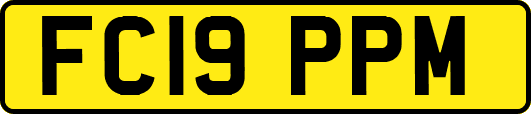 FC19 PPM